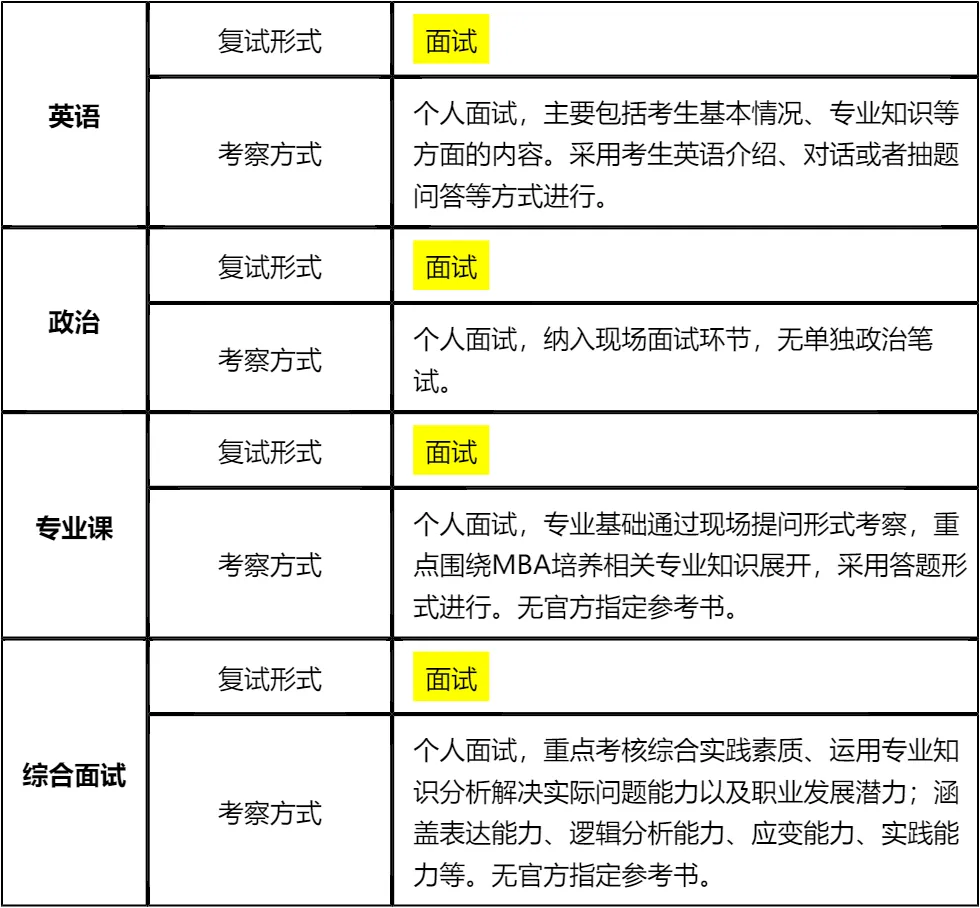 | 英语 | 复试形式 | 面试 |
|---|---|---|
|  | 考察方式 | 个人面试，主要包括考生基本情况、专业知识等方面的内容。采用考生英语介绍、对话或者抽题问答等方式进行。 |
| 政治 | 复试形式 | 面试 |
|  | 考察方式 | 个人面试，纳入现场面试环节，无单独政治笔试。 |
| 专业课 | 复试形式 | 面试 |
|  | 考察方式 | 个人面试，专业基础通过现场提问形式考察，重点围绕MBA培养相关专业知识展开，采用答题形式进行。无官方指定参考书。 |
| 综合面试 | 复试形式 | 面试 |
|  | 考察方式 | 个人面试，重点考核综合实践素质、运用专业知识分析解决实际问题能力以及职业发展潜力；涵盖表达能力、逻辑分析能力、应变能力、实践能力等。无官方指定参考书。 |